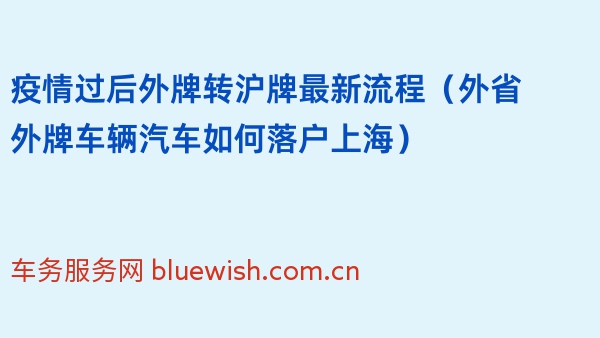 疫情过后外牌转沪牌最新流程（外省外牌车辆汽车如何落户上海）

车务服务网 bluewish.com.cn